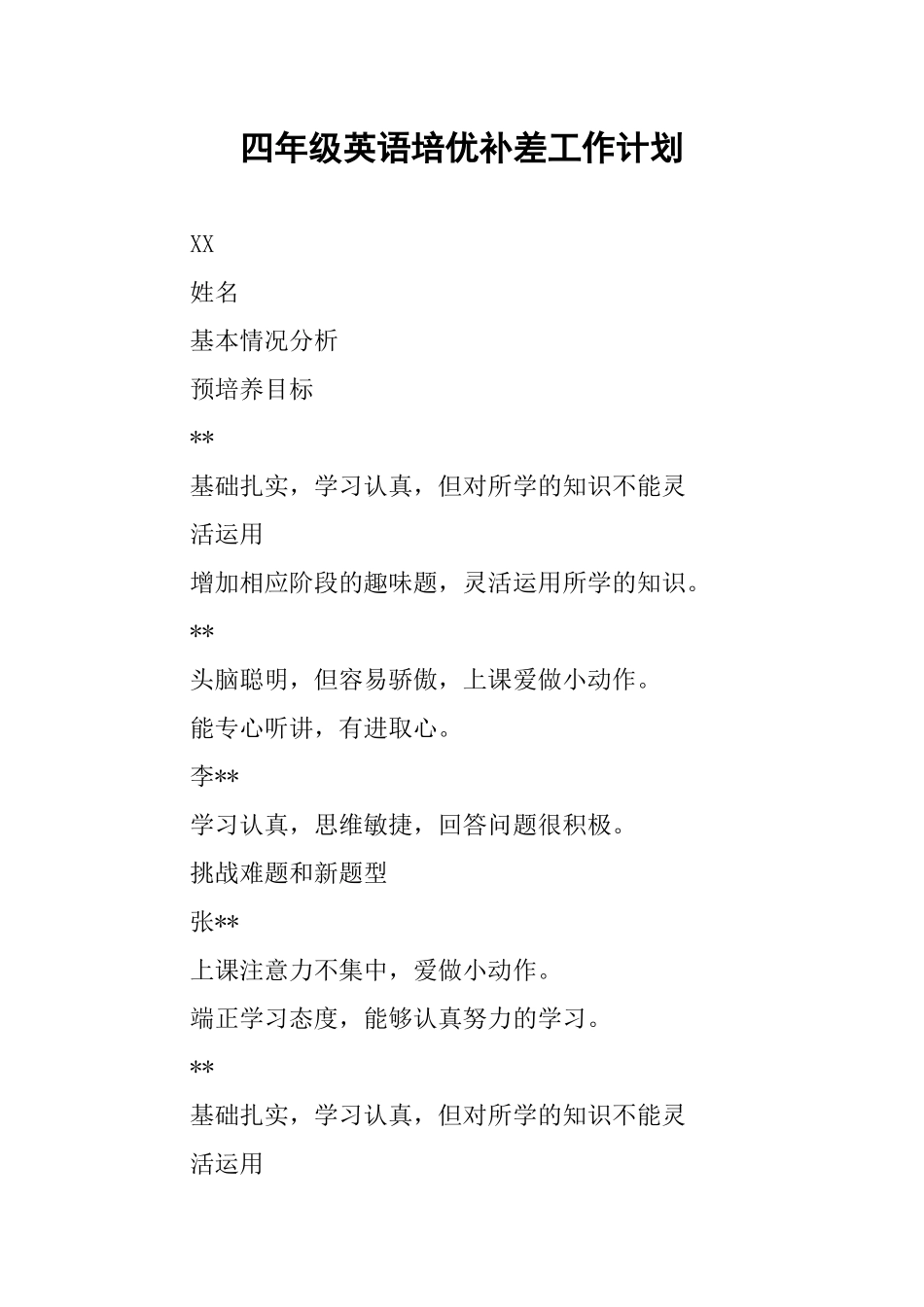 四年级英语培优补差工作计划

XX

姓名

基本情况分析

预培养目标

**

基础扎实，学习认真，但对所学的知识不能灵活运用

增加相应阶段的趣味题，灵活运用所学的知识。

**

头脑聪明，但容易骄傲，上课爱做小动作。

能专心听讲，有进取心。

李**

学习认真，思维敏捷，回答问题很积极。

挑战难题和新题型

张**

上课注意力不集中，爱做小动作。

端正学习态度，能够认真努力的学习。

**

基础扎实，学习认真，但对所学的知识不能灵活运用